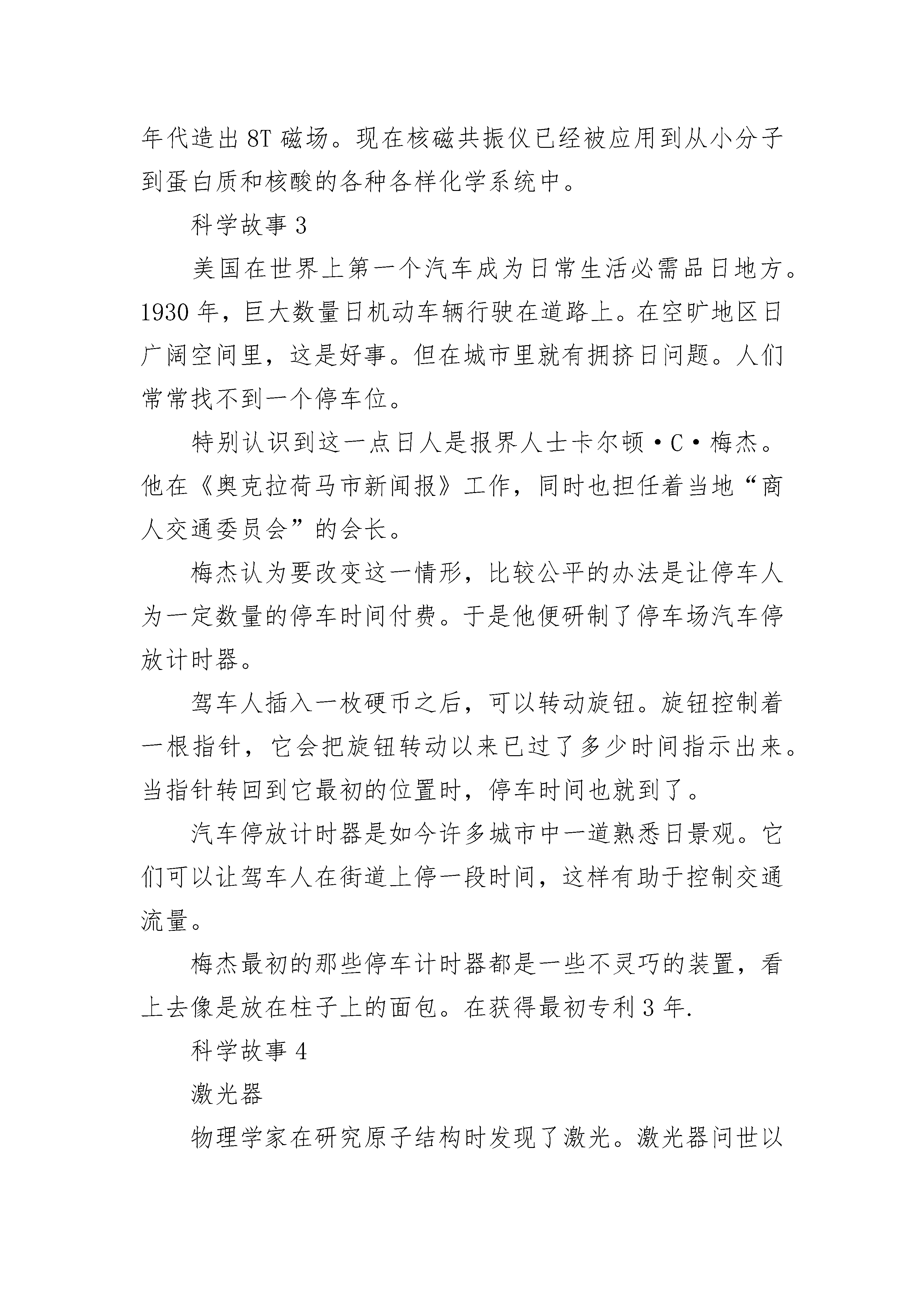 年代造出 8T 磁场。现在核磁共振仪已经被应用到从小分子到蛋白质和核酸的各种各样化学系统中。

科学故事 3

美国在世界上第一个汽车成为日常生活必需品日地方。1930 年，巨大数量日机动车辆行驶在道路上。在空旷地区日广阔空间里，这是好事。但在城市里就有拥挤日问题。人们常常找不到一个停车位。

特别认识到这一点日人是报界人士卡尔顿·C·梅杰。他在《奥克拉荷马市新闻报》工作，同时也担任着当地“商人交通委员会”的会长。

梅杰认为要改变这一情形，比较公平的办法是让停车人为一定数量的停车时间付费。于是他便研制了停车场汽车停放计时器。

驾车人插入一枚硬币之后，可以转动旋钮。旋钮控制着一根指针，它会把旋钮转动以来已过了多少时间指示出来。当指针转回到它最初的位置时，停车时间也就到了。

汽车停放计时器是如今许多城市中一道熟悉日景观。它们可以让驾车人在街道上停一段时间，这样有助于控制交通流量。

梅杰最初的那些停车计时器都是一些不灵巧的装置，看上去像是放在柱子上的面包。在获得最初专利 3 年.

科学故事 4

激光器

物理学家在研究原子结构时发现了激光。激光器问世以